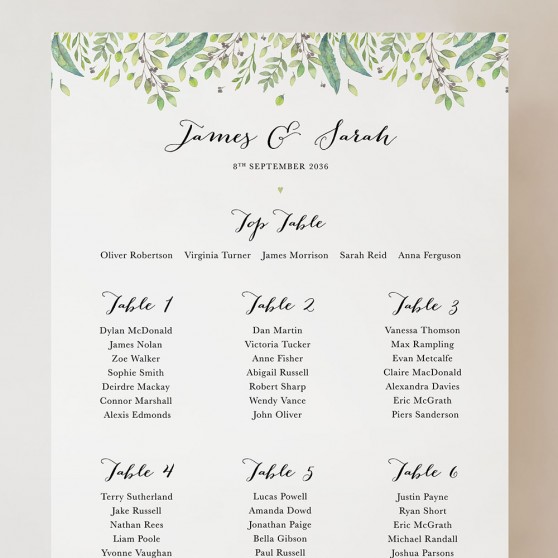 James & Sarah

8TH SEPTEMBER 2036

Top Table

Oliver Robertson Virginia Turner James Morrison Sarah Reid Anna Ferguson

Table 1

Dylan McDonald
James Nolan
Zoe Walker
Sophie Smith
Deirdre Mackay
Connor Marshall
Alexis Edmonds

Table 2

Dan Martin
Victoria Tucker
Anne Fisher
Abigail Russell
Robert Sharp
Wendy Vance
John Oliver

Table 3

Vanessa Thomson
Max Rampling
Evan Metcalfe
Claire MacDonald
Alexandra Davies
Eric McGrath
Piers Sanderson

Table 4

Terry Sutherland
Jake Russell
Nathan Rees
Liam Poole
Yvonne Vaughan

Table 5

Lucas Powell
Amanda Dowd
Jonathan Paige
Bella Gibson
Paul Russell

Table 6

Justin Payne
Ryan Short
Eric McGrath
Michael Randall
Joshua Parsons